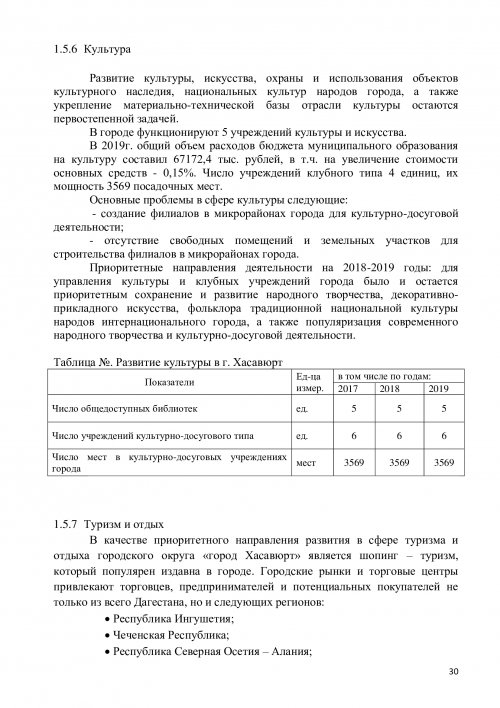 1.5.6 Культура

Развитие культуры, искусства, охраны и использования объектов культурного наследия, национальных культур народов города, а также укрепление материально-технической базы отрасли культуры остаются первостепенной задачей.

В городе функционируют 5 учреждений культуры и искусства.

В 2019г. общий объем расходов бюджета муниципального образования на культуру составил 67172,4 тыс. рублей, в т.ч. на увеличение стоимости основных средств - 0,15%. Число учреждений клубного типа 4 единиц, их мощность 3569 посадочных мест.

Основные проблемы в сфере культуры следующие:

- создание филиалов в микрорайонах города для культурно-досуговой деятельности;

- отсутствие свободных помещений и земельных участков для строительства филиалов в микрорайонах города.

Приоритетные направления деятельности на 2018-2019 годы: для управления культуры и клубных учреждений города было и остается приоритетным сохранение и развитие народного творчества, декоративно-прикладного искусства, фольклора традиционной национальной культуры народов интернационального города, а также популяризация современного народного творчества и культурно-досуговой деятельности.

Таблица №. Развитие культуры в г. Хасавюрт

| Показатели | Ед-ца измер. | в том числе по годам: 2017 | 2018 | 2019 |
|---|---|---|---|---|
| Число общедоступных библиотек | ед. | 5 | 5 | 5 |
| Число учреждений культурно-досугового типа | ед. | 6 | 6 | 6 |
| Число мест в культурно-досуговых учреждениях города | мест | 3569 | 3569 | 3569 |

1.5.7 Туризм и отдых

В качестве приоритетного направления развития в сфере туризма и отдыха городского округа «город Хасавюрт» является шопинг – туризм, который популярен издавна в городе. Городские рынки и торговые центры привлекают торговцев, предпринимателей и потенциальных покупателей не только из всего Дагестана, но и следующих регионов:

• Республика Ингушетия;
• Чеченская Республика;
• Республика Северная Осетия – Алания;

30